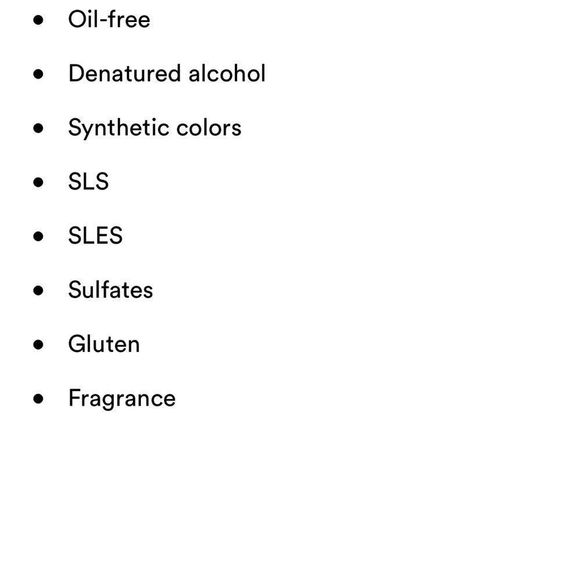 • Oil-free
• Denatured alcohol
• Synthetic colors
• SLS
• SLES
• Sulfates
• Gluten
• Fragrance